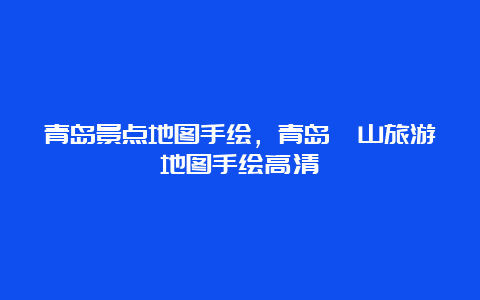 青岛景点地图手绘，青岛 山旅游地图手绘高清